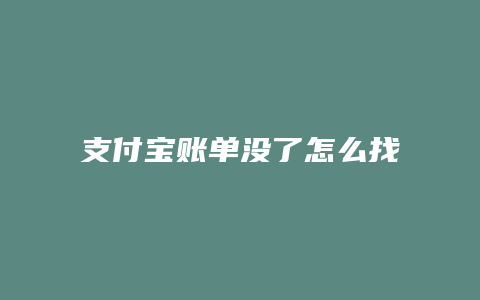 支付宝账单没了怎么找